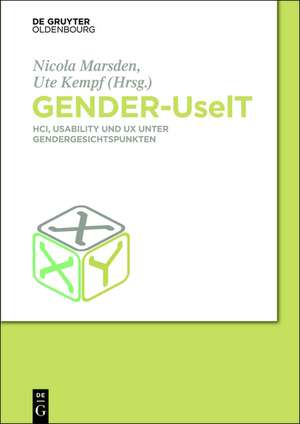 DE GRUYTER
OLDENBOURG

Nicola Marsden,
Ute Kempf (Hrsg.)

GENDER-UseIT

HCI, USABILITY UND UX UNTER GENDERGESICHTSPUNKTEN

X
X Y

DE
G